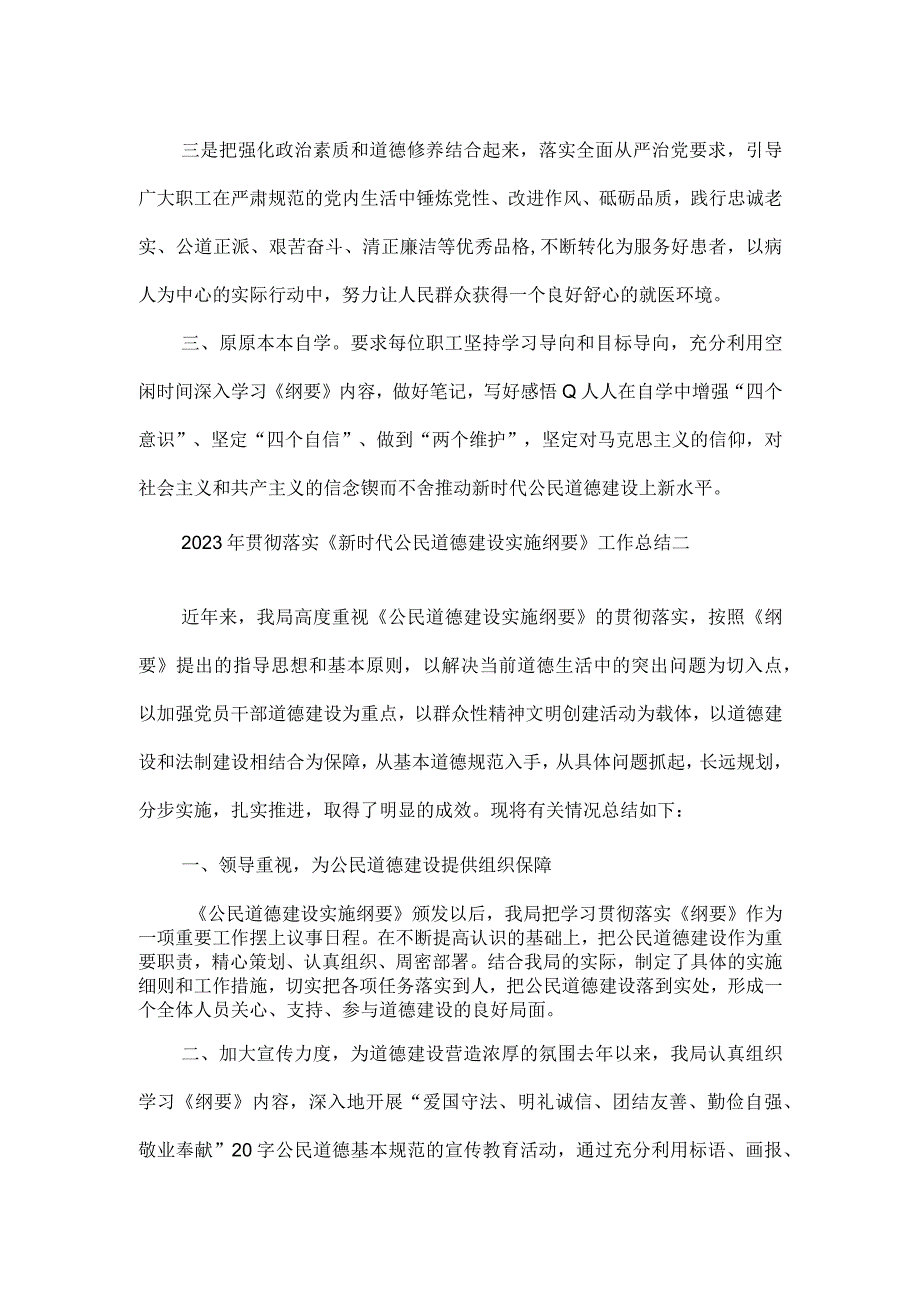 三是把强化政治素质和道德修养结合起来，落实全面从严治党要求，引导广大职工在严肃规范的党内生活中锤炼党性、改进作风、砥砺品质，践行忠诚老实、公道正派、艰苦奋斗、清正廉洁等优秀品格，不断转化为服务好患者，以病人为中心的实际行动中，努力让人民群众获得一个良好舒心的就医环境。

三、原原本本自学。要求每位职工坚持学习导向和目标导向，充分利用空闲时间深入学习《纲要》内容，做好笔记，写好感悟Q人人在自学中增强“四个意识”、坚定“四个自信”、做到“两个维护”，坚定对马克思主义的信仰，对社会主义和共产主义的信念锲而不舍推动新时代公民道德建设上新水平。

2023年贯彻落实《新时代公民道德建设实施纲要》工作总结二

近年来，我局高度重视《公民道德建设实施纲要》的贯彻落实，按照《纲要》提出的指导思想和基本原则，以解决当前道德生活中的突出问题为切入点，以加强党员干部道德建设为重点，以群众性精神文明创建活动为载体，以道德建设和法制建设相结合为保障，从基本道德规范入手，从具体问题抓起，长远规划，分步实施，扎实推进，取得了明显的成效。现将有关情况总结如下：

一、领导重视，为公民道德建设提供组织保障

《公民道德建设实施纲要》颁发以后，我局把学习贯彻落实《纲要》作为一项重要工作摆上议事日程。在不断提高认识的基础上，把公民道德建设作为重要职责，精心策划、认真组织、周密部署。结合我局的实际，制定了具体的实施细则和工作措施，切实把各项任务落实到人，把公民道德建设落到实处，形成一个全体人员关心、支持、参与道德建设的良好局面。

二、加大宣传力度，为道德建设营造浓厚的氛围去年以来，我局认真组织学习《纲要》内容，深入地开展“爱国守法、明礼诚信、团结友善、勤俭自强、敬业奉献”20字公民道德基本规范的宣传教育活动，通过充分利用标语、画报、